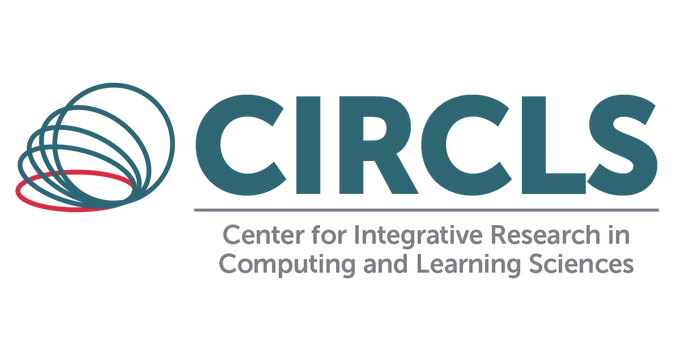 CIRCLS

Center for Integrative Research in Computing and Learning Sciences